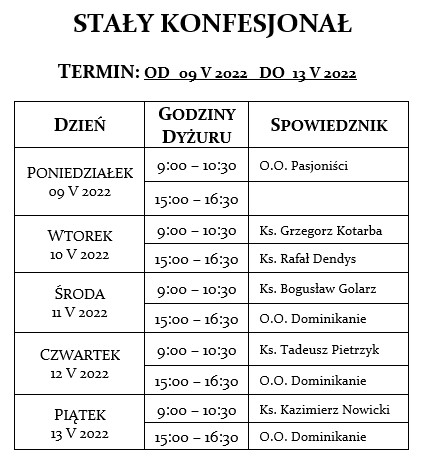 STAŁY KONFESJONAŁ

TERMIN: OD 09 V 2022 DO 13 V 2022

| DZIEŃ | GODZINY DYŻURU | SPOWIEDZNIK |
|---|---|---|
| PONIEDZIAŁEK 09 V 2022 | 9:00 – 10:30 | O.O. Pasjoniści |
| | 15:00 – 16:30 | |
| WTOREK 10 V 2022 | 9:00 – 10:30 | Ks. Grzegorz Kotarba |
| | 15:00 – 16:30 | Ks. Rafał Dendys |
| ŚRODA 11 V 2022 | 9:00 – 10:30 | Ks. Bogusław Golarz |
| | 15:00 – 16:30 | O.O. Dominikanie |
| CZWARTEK 12 V 2022 | 9:00 – 10:30 | Ks. Tadeusz Pietrzyk |
| | 15:00 – 16:30 | O.O. Dominikanie |
| PIĄTEK 13 V 2022 | 9:00 – 10:30 | Ks. Kazimierz Nowicki |
| | 15:00 – 16:30 | O.O. Dominikanie |